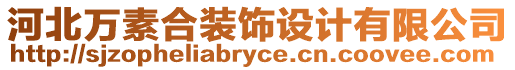 河北万素合装饰设计有限公司
http://sjzopheliabryce.cn.coovee.com